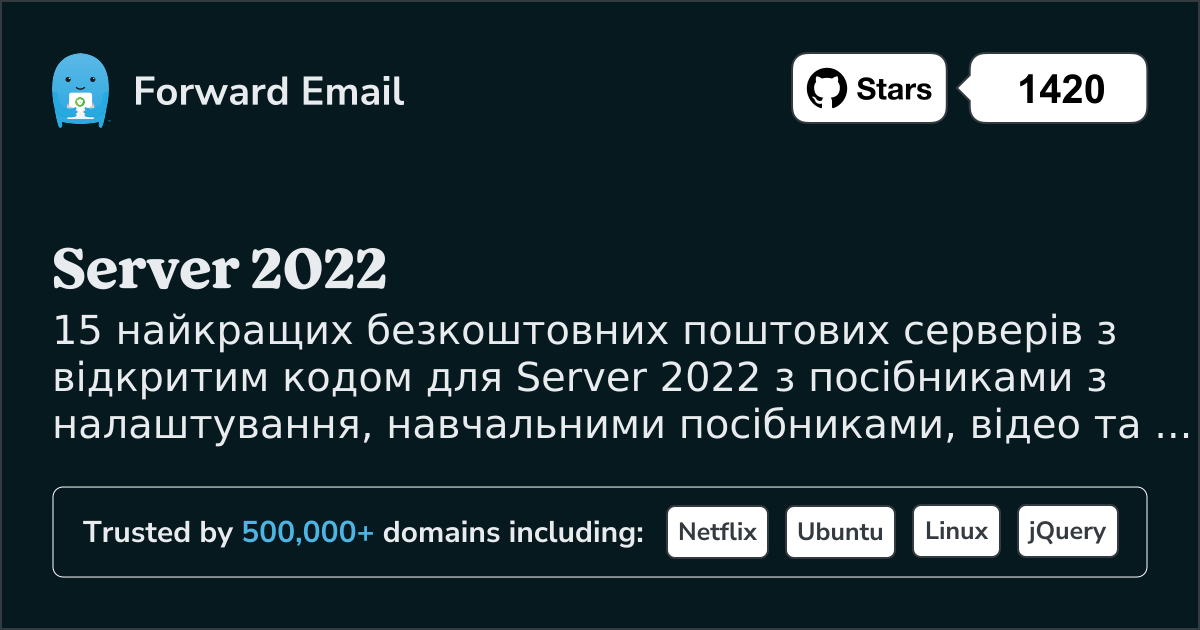 Forward Email

Stars

1420

Server 2022

15 найкращих безкоштовних поштових серверів з відкритим кодом для Server 2022 з посібниками з налаштування, навчальними посібниками, відео та ...

Trusted by 500,000+ domains including: Netflix Ubuntu Linux jQuery